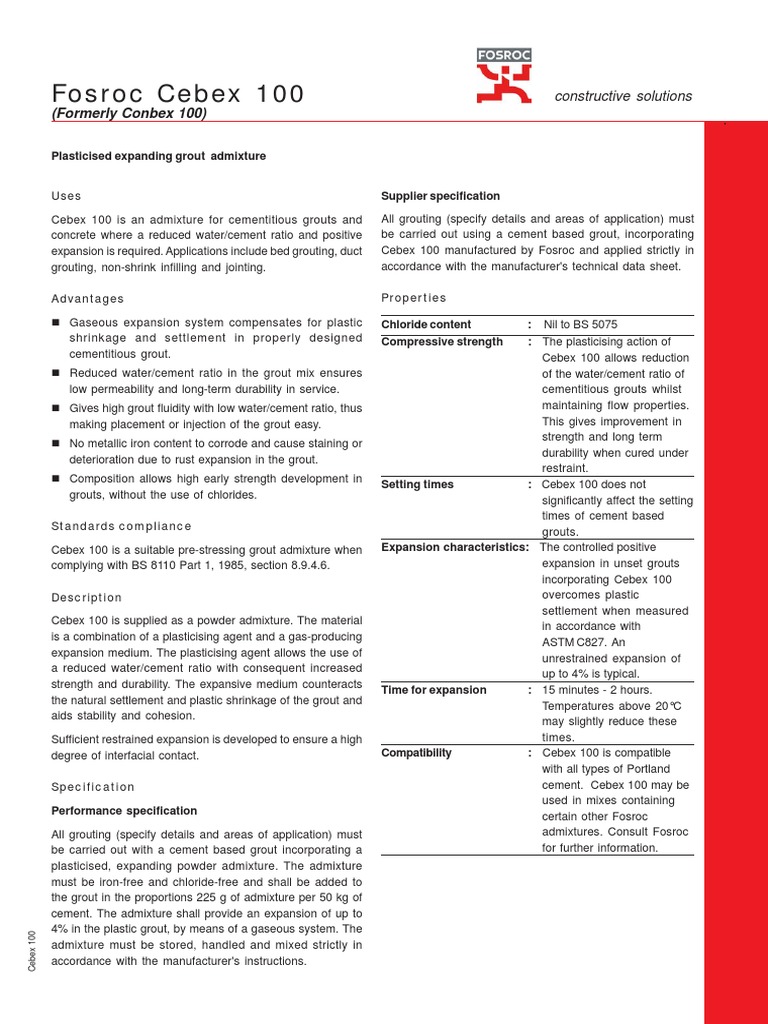 Fosroc Cebex 100
(Formerly Conbex 100)

FOSROC

constructive solutions

Plasticised expanding grout admixture

Uses

Cebex 100 is an admixture for cementitious grouts and concrete where a reduced water/cement ratio and positive expansion is required. Applications include bed grouting, duct grouting, non-shrink infilling and jointing.

Advantages

■ Gaseous expansion system compensates for plastic shrinkage and settlement in properly designed cementitious grout.

■ Reduced water/cement ratio in the grout mix ensures low permeability and long-term durability in service.

■ Gives high grout fluidity with low water/cement ratio, thus making placement or injection of the grout easy.

■ No metallic iron content to corrode and cause staining or deterioration due to rust expansion in the grout.

■ Composition allows high early strength development in grouts, without the use of chlorides.

Standards compliance

Cebex 100 is a suitable pre-stressing grout admixture when complying with BS 8110 Part 1, 1985, section 8.9.4.6.

Description

Cebex 100 is supplied as a powder admixture. The material is a combination of a plasticising agent and a gas-producing expansion medium. The plasticising agent allows the use of a reduced water/cement ratio with consequent increased strength and durability. The expansive medium counteracts the natural settlement and plastic shrinkage of the grout and aids stability and cohesion.

Sufficient restrained expansion is developed to ensure a high degree of interfacial contact.

Specification

Performance specification

All grouting (specify details and areas of application) must be carried out with a cement based grout incorporating a plasticised, expanding powder admixture. The admixture must be iron-free and chloride-free and shall be added to the grout in the proportions 225 g of admixture per 50 kg of cement. The admixture shall provide an expansion of up to 4% in the plastic grout, by means of a gaseous system. The admixture must be stored, handled and mixed strictly in accordance with the manufacturer's instructions.

Supplier specification

All grouting (specify details and areas of application) must be carried out using a cement based grout, incorporating Cebex 100 manufactured by Fosroc and applied strictly in accordance with the manufacturer's technical data sheet.

Properties

| | | |
|---|---|---|
| Chloride content | : | Nil to BS 5075 |
| Compressive strength | : | The plasticising action of Cebex 100 allows reduction of the water/cement ratio of cementitious grouts whilst maintaining flow properties. This gives improvement in strength and long term durability when cured under restraint. |
| Setting times | : | Cebex 100 does not significantly affect the setting times of cement based grouts. |
| Expansion characteristics: | | The controlled positive expansion in unset grouts incorporating Cebex 100 overcomes plastic settlement when measured in accordance with ASTM C827. An unrestrained expansion of up to 4% is typical. |
| Time for expansion | : | 15 minutes - 2 hours. Temperatures above 20°C may slightly reduce these times. |
| Compatibility | : | Cebex 100 is compatible with all types of Portland cement. Cebex 100 may be used in mixes containing certain other Fosroc admixtures. Consult Fosroc for further information. |

Cebex 100